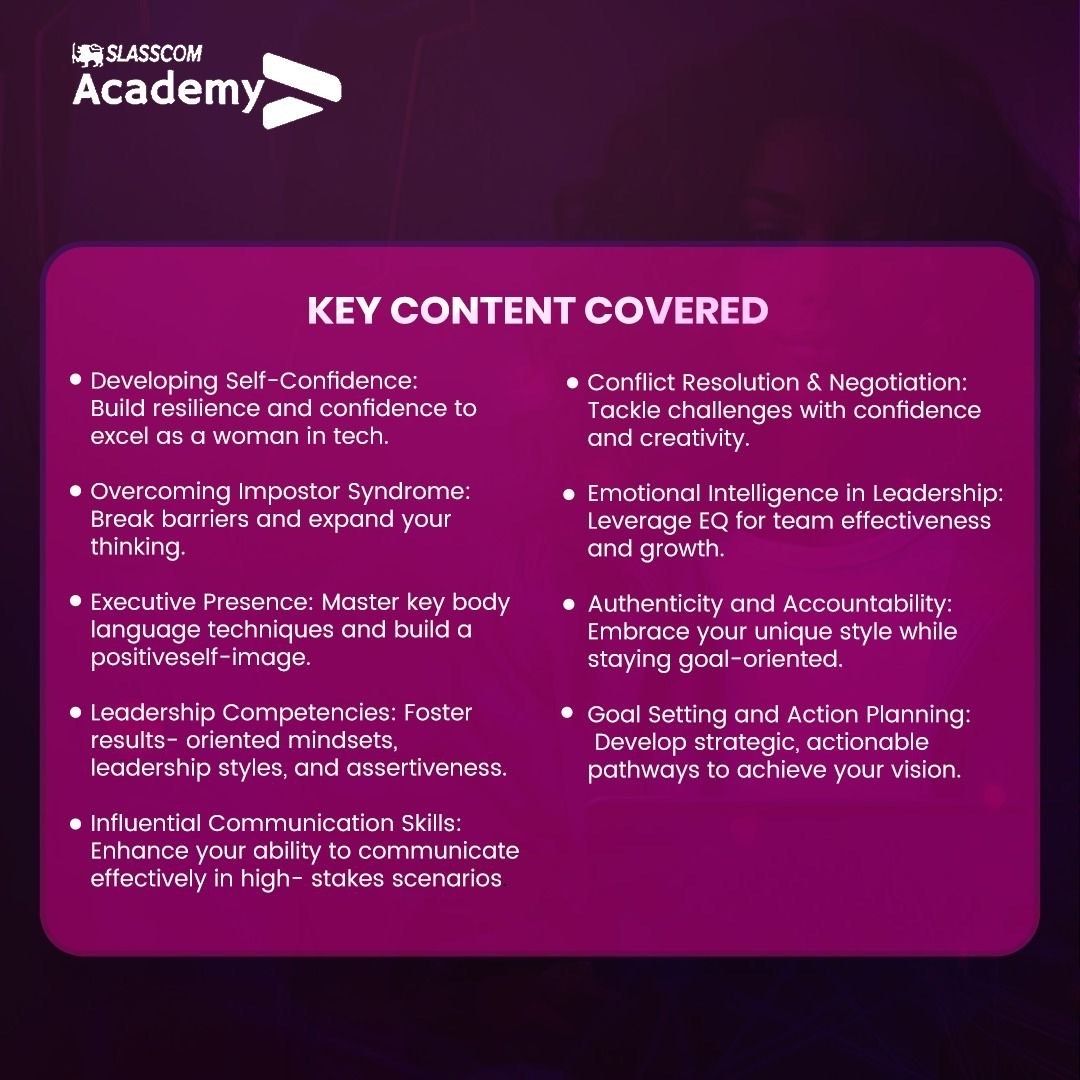 SLASSCOM
Academy

KEY CONTENT COVERED

• Developing Self-Confidence: Build resilience and confidence to excel as a woman in tech.

• Overcoming Impostor Syndrome: Break barriers and expand your thinking.

• Executive Presence: Master key body language techniques and build a positiveself-image.

• Leadership Competencies: Foster results- oriented mindsets, leadership styles, and assertiveness.

• Influential Communication Skills: Enhance your ability to communicate effectively in high- stakes scenarios.

• Conflict Resolution & Negotiation: Tackle challenges with confidence and creativity.

• Emotional Intelligence in Leadership: Leverage EQ for team effectiveness and growth.

• Authenticity and Accountability: Embrace your unique style while staying goal-oriented.

• Goal Setting and Action Planning: Develop strategic, actionable pathways to achieve your vision.